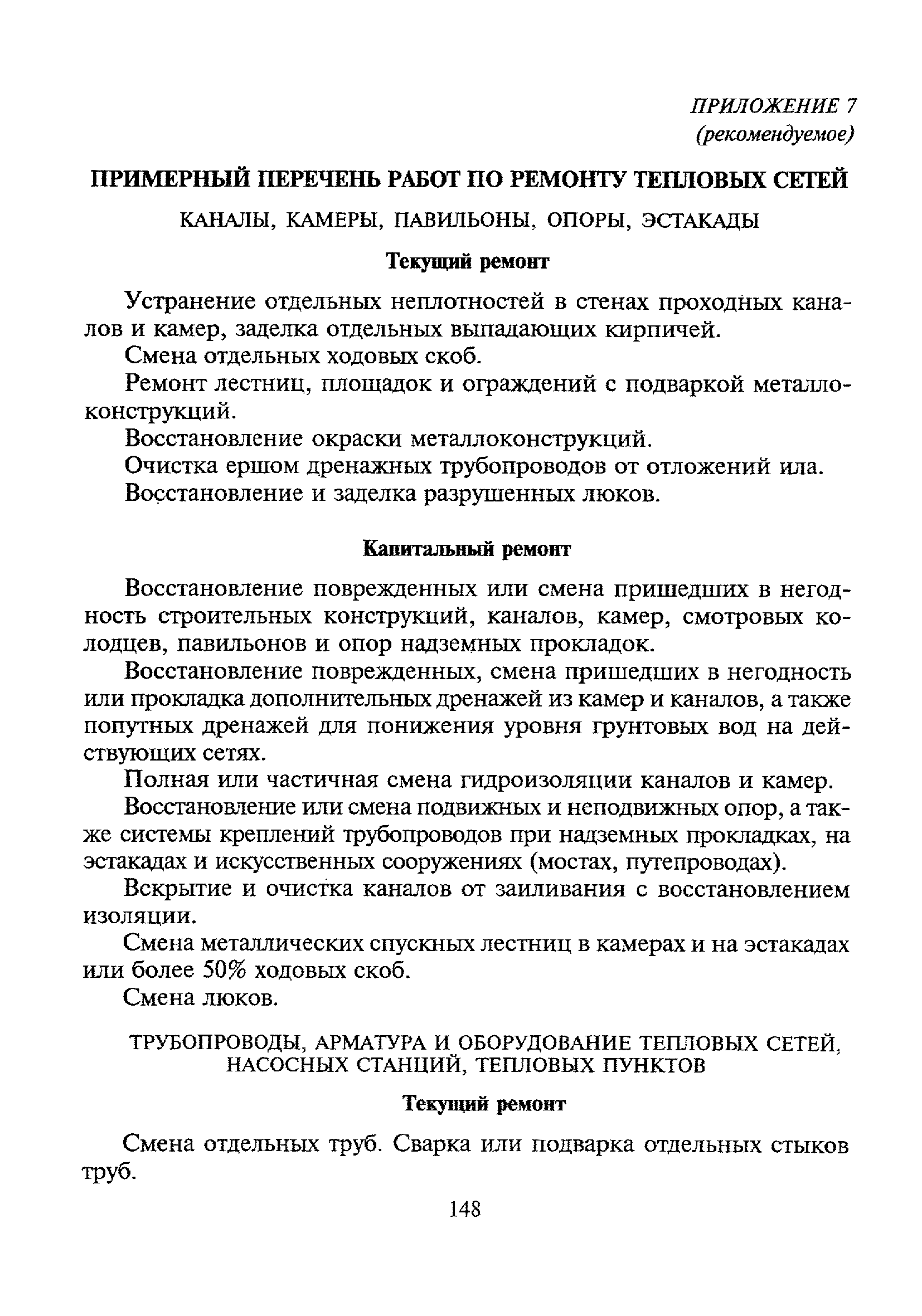 ПРИЛОЖЕНИЕ 7
(рекомендуемое)

ПРИМЕРНЫЙ ПЕРЕЧЕНЬ РАБОТ ПО РЕМОНТУ ТЕПЛОВЫХ СЕТЕЙ

КАНАЛЫ, КАМЕРЫ, ПАВИЛЬОНЫ, ОПОРЫ, ЭСТАКАДЫ

Текущий ремонт

Устранение отдельных неплотностей в стенах проходных каналов и камер, заделка отдельных выпадающих кирпичей.

Смена отдельных ходовых скоб.

Ремонт лестниц, площадок и ограждений с подваркой металлоконструкций.

Восстановление окраски металлоконструкций.

Очистка ершом дренажных трубопроводов от отложений ила.

Восстановление и заделка разрушенных люков.

Капитальный ремонт

Восстановление поврежденных или смена пришедших в негодность строительных конструкций, каналов, камер, смотровых колодцев, павильонов и опор надземных прокладок.

Восстановление поврежденных, смена пришедших в негодность или прокладка дополнительных дренажей из камер и каналов, а также попутных дренажей для понижения уровня грунтовых вод на действующих сетях.

Полная или частичная смена гидроизоляции каналов и камер.

Восстановление или смена подвижных и неподвижных опор, а также системы креплений трубопроводов при надземных прокладках, на эстакадах и искусственных сооружениях (мостах, путепроводах).

Вскрытие и очистка каналов от заиливания с восстановлением изоляции.

Смена металлических спускных лестниц в камерах и на эстакадах или более 50% ходовых скоб.

Смена люков.

ТРУБОПРОВОДЫ, АРМАТУРА И ОБОРУДОВАНИЕ ТЕПЛОВЫХ СЕТЕЙ, НАСОСНЫХ СТАНЦИЙ, ТЕПЛОВЫХ ПУНКТОВ

Текущий ремонт

Смена отдельных труб. Сварка или подварка отдельных стыков труб.

148